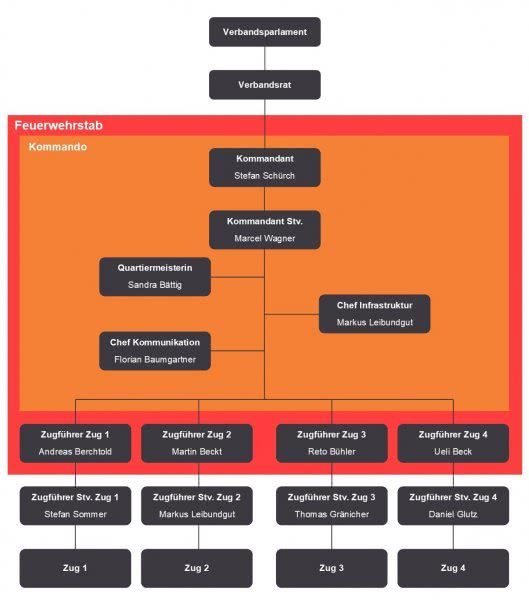 Verbandsparlament

Verbandsrat

Feuerwehrstab

Kommando

Kommandant
Stefan Schürch

Kommandant Stv.
Marcel Wagner

Quartiermeisterin
Sandra Bättig

Chef Infrastruktur
Markus Leibundgut

Chef Kommunikation
Florian Baumgartner

Zugführer Zug 1
Andreas Berchtold

Zugführer Zug 2
Martin Beckt

Zugführer Zug 3
Reto Bühler

Zugführer Zug 4
Ueli Beck

Zugführer Stv. Zug 1
Stefan Sommer

Zugführer Stv. Zug 2
Markus Leibundgut

Zugführer Stv. Zug 3
Thomas Gränicher

Zugführer Stv. Zug 4
Daniel Glutz

Zug 1

Zug 2

Zug 3

Zug 4